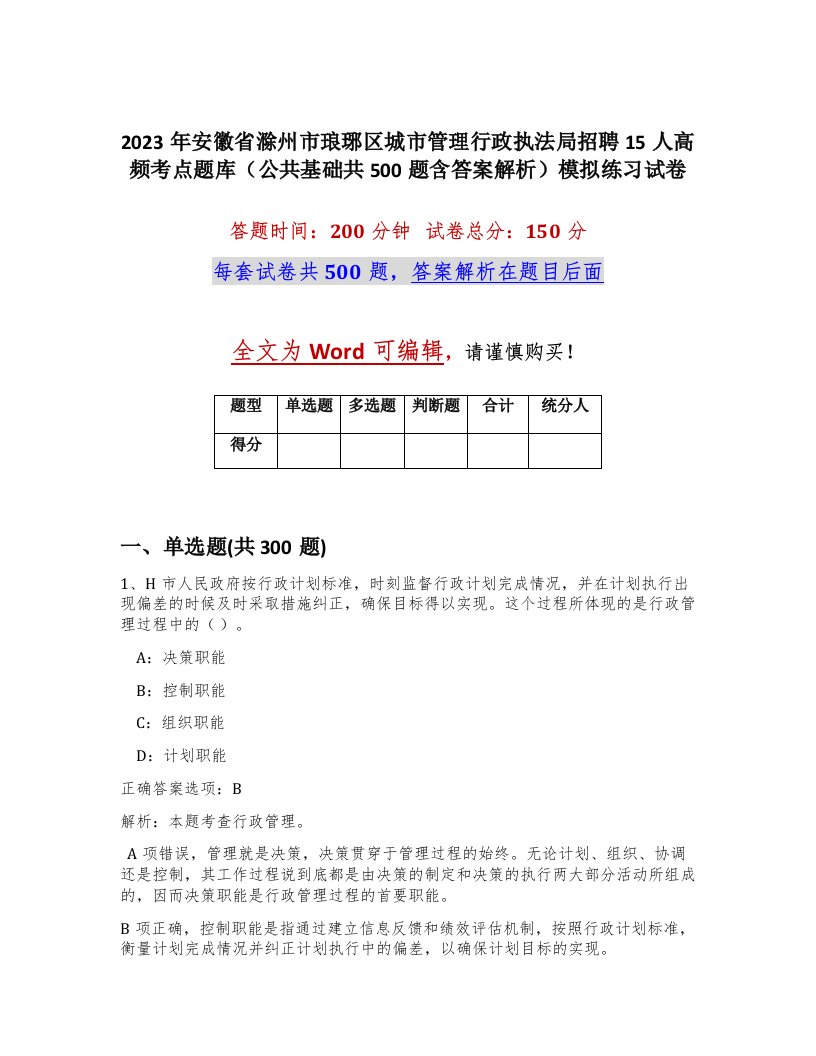 2023 年安徽省滁州市琅琊区城市管理行政执法局招聘 15 人高频考点题库（公共基础共 500 题含答案解析）模拟练习试卷

答题时间：200 分钟  试卷总分：150 分

每套试卷共 500 题，答案解析在题目后面

全文为 Word 可编辑，请谨慎购买！

| 题型 | 单选题 | 多选题 | 判断题 | 合计 | 统分人 |
|---|---|---|---|---|---|
| 得分 | | | | | |

一、单选题(共 300 题)

1、H 市人民政府按行政计划标准，时刻监督行政计划完成情况，并在计划执行出现偏差的时候及时采取措施纠正，确保目标得以实现。这个过程所体现的是行政管理过程中的（ ）。

A：决策职能

B：控制职能

C：组织职能

D：计划职能

正确答案选项：B

解析：本题考查行政管理。

A 项错误，管理就是决策，决策贯穿于管理过程的始终。无论计划、组织、协调还是控制，其工作过程说到底都是由决策的制定和决策的执行两大部分活动所组成的，因而决策职能是行政管理过程的首要职能。

B 项正确，控制职能是指通过建立信息反馈和绩效评估机制，按照行政计划标准，衡量计划完成情况并纠正计划执行中的偏差，以确保计划目标的实现。